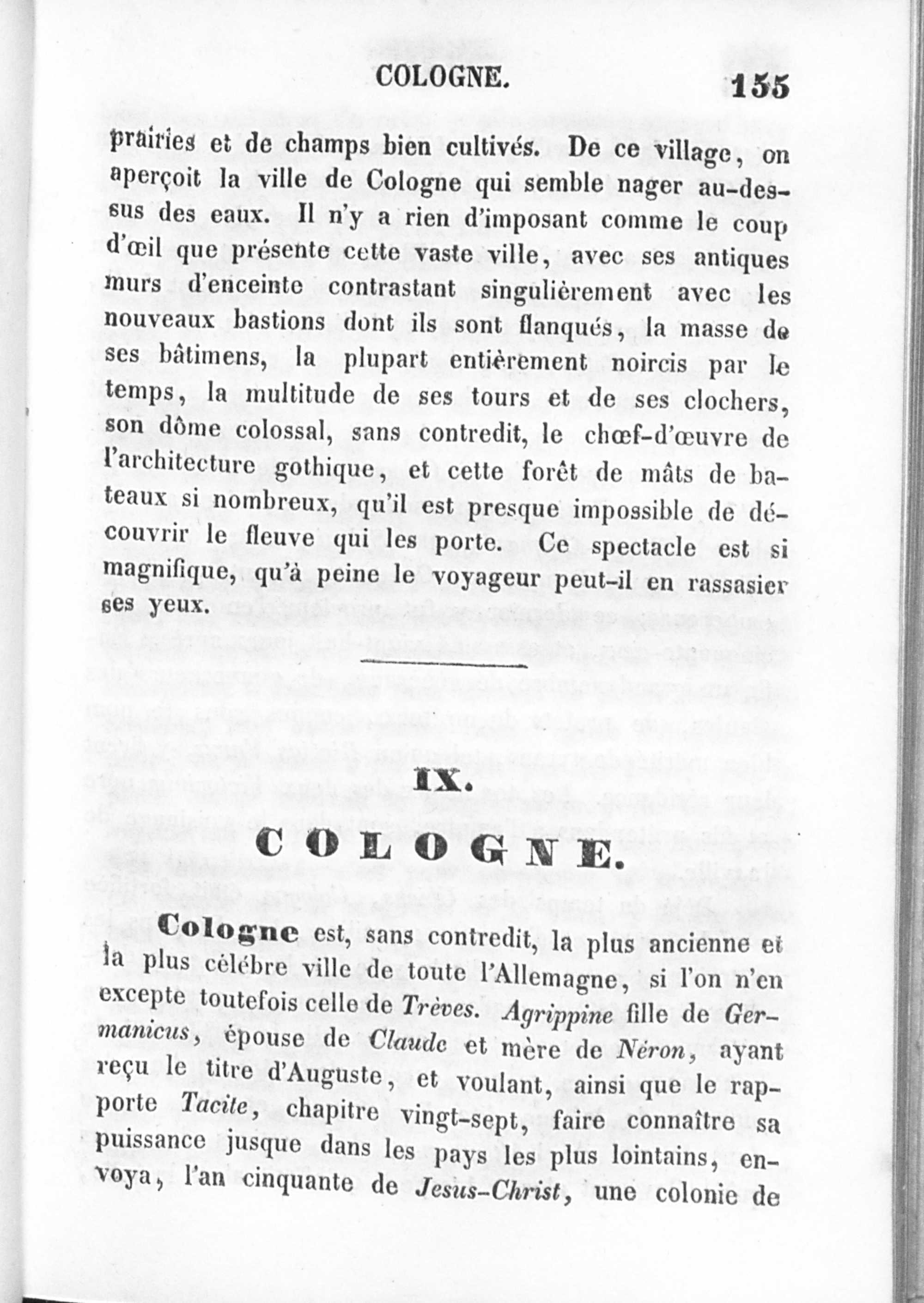 COLOGNE. 155

prairies et de champs bien cultivés. De ce village, on aperçoit la ville de Cologne qui semble nager au-dessus des eaux. Il n'y a rien d'imposant comme le coup d'œil que présente cette vaste ville, avec ses antiques murs d'enceinte contrastant singulièrement avec les nouveaux bastions dont ils sont flanqués, la masse de ses bâtimens, la plupart entièrement noircis par le temps, la multitude de ses tours et de ses clochers, son dôme colossal, sans contredit, le chœf-d'œuvre de l'architecture gothique, et cette forêt de mâts de bateaux si nombreux, qu'il est presque impossible de découvrir le fleuve qui les porte. Ce spectacle est si magnifique, qu'à peine le voyageur peut-il en rassasier ses yeux.

IX.

COLOGNE.

Cologne est, sans contredit, la plus ancienne et la plus célébre ville de toute l'Allemagne, si l'on n'en excepte toutefois celle de Trèves. Agrippine fille de Germanicus, épouse de Claude et mère de Néron, ayant reçu le titre d'Auguste, et voulant, ainsi que le rapporte Tacite, chapitre vingt-sept, faire connaître sa puissance jusque dans les pays les plus lointains, envoya, l'an cinquante de Jesus-Christ, une colonie de